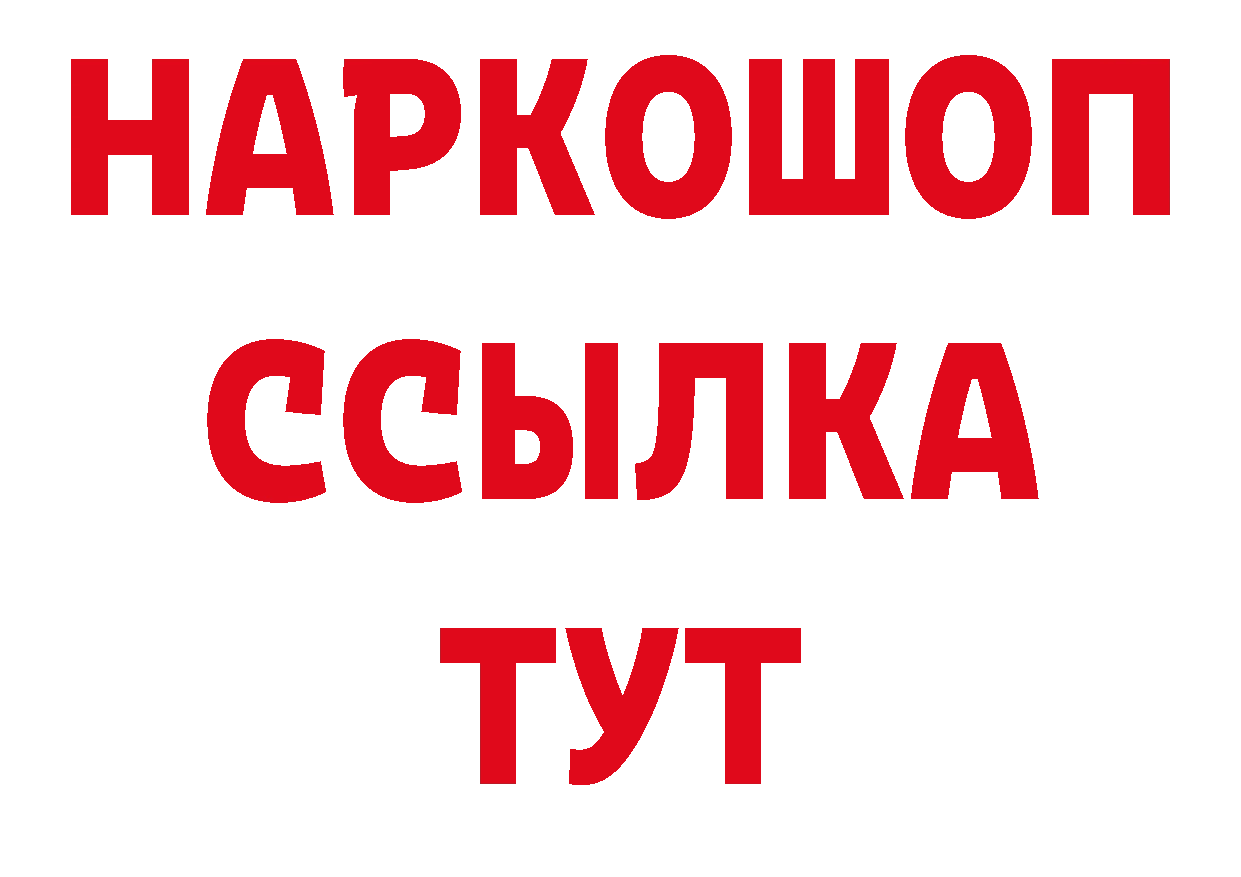 НАРКОШОП
ССЫЛКА
ТУТ